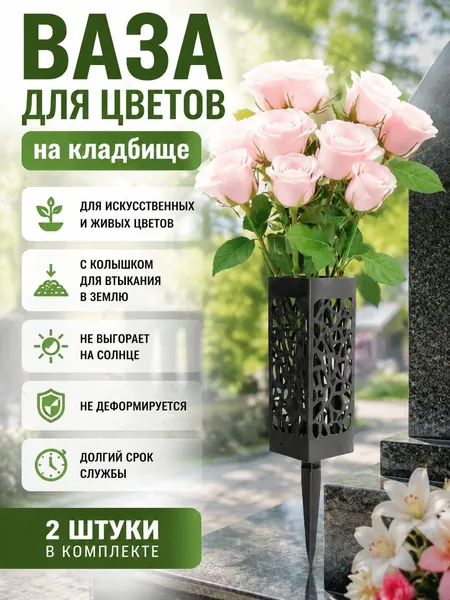 ВАЗА
ДЛЯ ЦВЕТОВ

на кладбище

ДЛЯ ИСКУССТВЕННЫХ И ЖИВЫХ ЦВЕТОВ

С КОЛЫШКОМ ДЛЯ ВТЫКАНИЯ В ЗЕМЛЮ

НЕ ВЫГОРАЕТ НА СОЛНЦЕ

НЕ ДЕФОРМИРУЕТСЯ

ДОЛГИЙ СРОК СЛУЖБЫ

2 ШТУКИ
В КОМПЛЕКТЕ